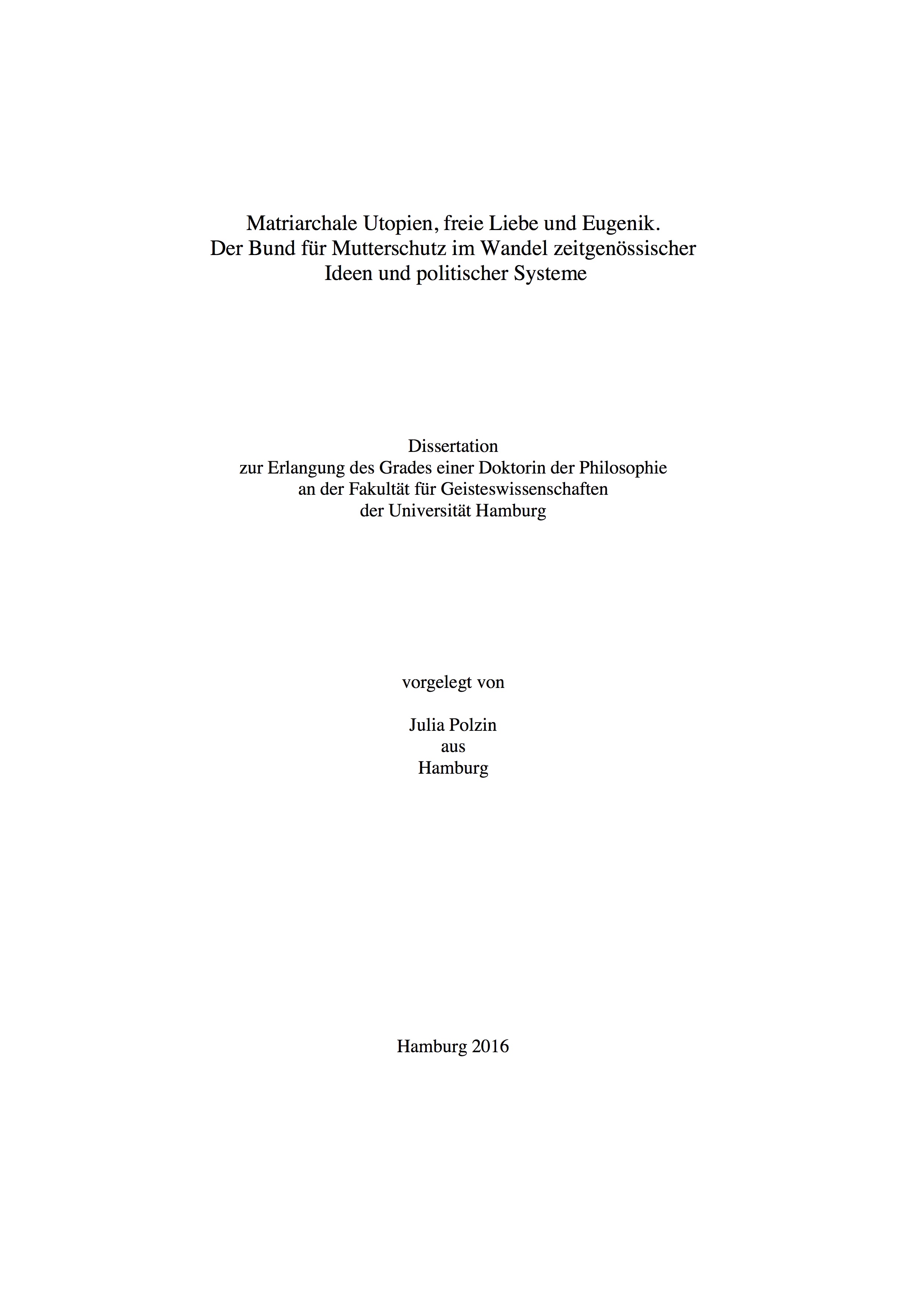 Matriarchale Utopien, freie Liebe und Eugenik.
Der Bund für Mutterschutz im Wandel zeitgenössischer
Ideen und politischer Systeme

Dissertation
zur Erlangung des Grades einer Doktorin der Philosophie
an der Fakultät für Geisteswissenschaften
der Universität Hamburg

vorgelegt von

Julia Polzin
aus
Hamburg

Hamburg 2016